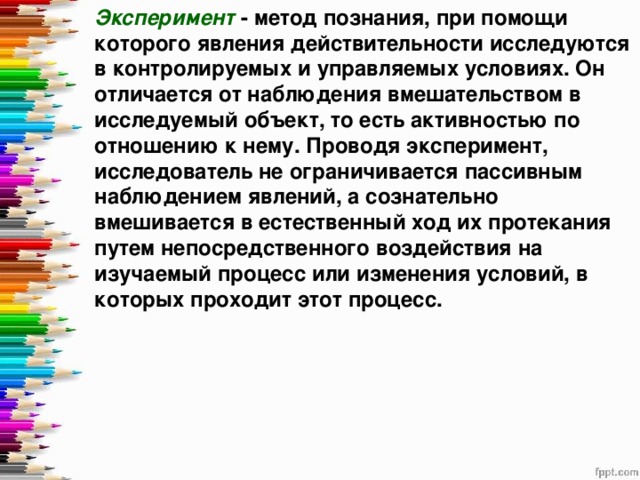 Эксперимент - метод познания, при помощи которого явления действительности исследуются в контролируемых и управляемых условиях. Он отличается от наблюдения вмешательством в исследуемый объект, то есть активностью по отношению к нему. Проводя эксперимент, исследователь не ограничивается пассивным наблюдением явлений, а сознательно вмешивается в естественный ход их протекания путем непосредственного воздействия на изучаемый процесс или изменения условий, в которых проходит этот процесс.

fppt.com